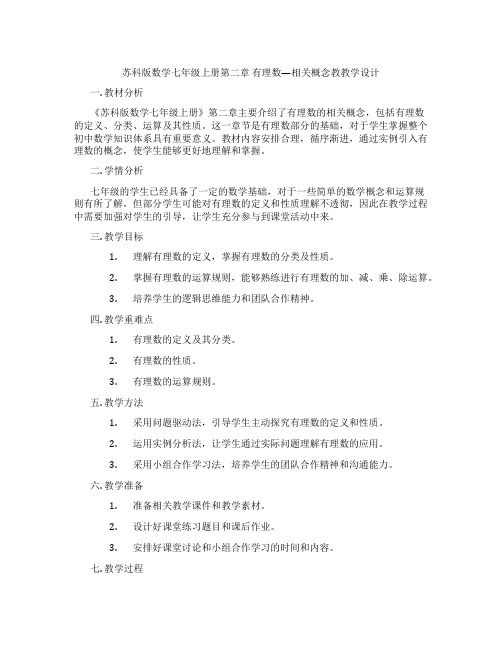 苏科版数学七年级上册第二章 有理数—相关概念教教学设计

一. 教材分析

《苏科版数学七年级上册》第二章主要介绍了有理数的相关概念，包括有理数的定义、分类、运算及其性质。这一章节是有理数部分的基础，对于学生掌握整个初中数学知识体系具有重要意义。教材内容安排合理，循序渐进，通过实例引入有理数的概念，使学生能够更好地理解和掌握。

二. 学情分析

七年级的学生已经具备了一定的数学基础，对于一些简单的数学概念和运算规则有所了解。但部分学生可能对有理数的定义和性质理解不透彻，因此在教学过程中需要加强对学生的引导，让学生充分参与到课堂活动中来。

三. 教学目标

1. 理解有理数的定义，掌握有理数的分类及性质。

2. 掌握有理数的运算规则，能够熟练进行有理数的加、减、乘、除运算。

3. 培养学生的逻辑思维能力和团队合作精神。

四. 教学重难点

1. 有理数的定义及其分类。

2. 有理数的性质。

3. 有理数的运算规则。

五. 教学方法

1. 采用问题驱动法，引导学生主动探究有理数的定义和性质。

2. 运用实例分析法，让学生通过实际问题理解有理数的应用。

3. 采用小组合作学习法，培养学生的团队合作精神和沟通能力。

六. 教学准备

1. 准备相关教学课件和教学素材。

2. 设计好课堂练习题目和课后作业。

3. 安排好课堂讨论和小组合作学习的时间和内容。

七. 教学过程